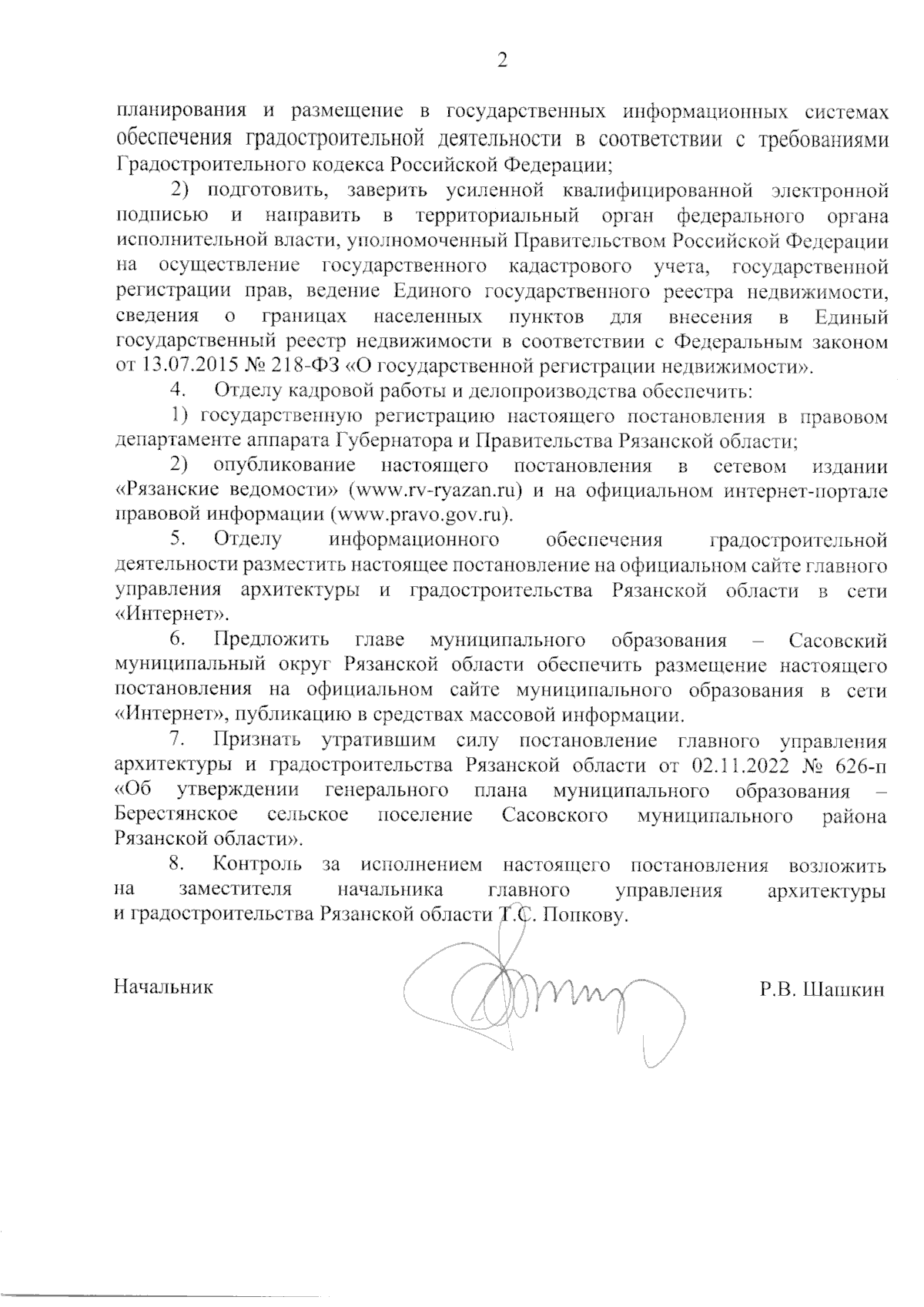 2

планирования и размещение в государственных информационных системах обеспечения градостроительной деятельности в соответствии с требованиями Градостроительного кодекса Российской Федерации;

2) подготовить, заверить усиленной квалифицированной электронной подписью и направить в территориальный орган федерального органа исполнительной власти, уполномоченный Правительством Российской Федерации на осуществление государственного кадастрового учета, государственной регистрации прав, ведение Единого государственного реестра недвижимости, сведения о границах населенных пунктов для внесения в Единый государственный реестр недвижимости в соответствии с Федеральным законом от 13.07.2015 № 218-ФЗ «О государственной регистрации недвижимости».

4. Отделу кадровой работы и делопроизводства обеспечить:

1) государственную регистрацию настоящего постановления в правовом департаменте аппарата Губернатора и Правительства Рязанской области;

2) опубликование настоящего постановления в сетевом издании «Рязанские ведомости» (www.rv-ryazan.ru) и на официальном интернет-портале правовой информации (www.pravo.gov.ru).

5. Отделу информационного обеспечения градостроительной деятельности разместить настоящее постановление на официальном сайте главного управления архитектуры и градостроительства Рязанской области в сети «Интернет».

6. Предложить главе муниципального образования – Сасовский муниципальный округ Рязанской области обеспечить размещение настоящего постановления на официальном сайте муниципального образования в сети «Интернет», публикацию в средствах массовой информации.

7. Признать утратившим силу постановление главного управления архитектуры и градостроительства Рязанской области от 02.11.2022 № 626-п «Об утверждении генерального плана муниципального образования – Берестянское сельское поселение Сасовского муниципального района Рязанской области».

8. Контроль за исполнением настоящего постановления возложить на заместителя начальника главного управления архитектуры и градостроительства Рязанской области Т.С. Попкову.

Начальник Р.В. Шашкин